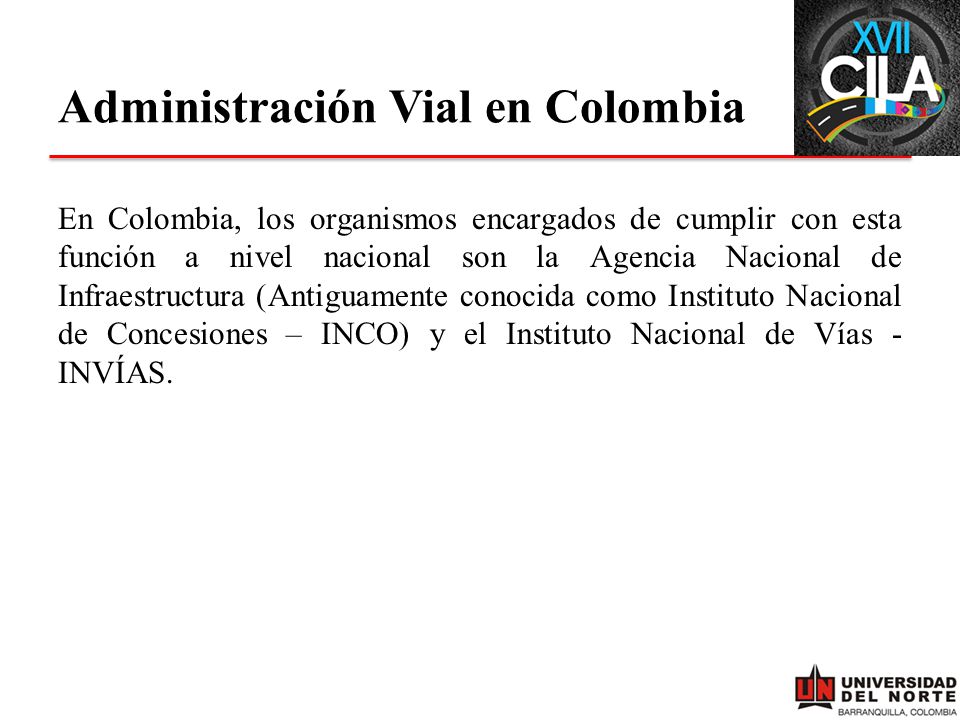 XVII CILA

Administración Vial en Colombia

En Colombia, los organismos encargados de cumplir con esta función a nivel nacional son la Agencia Nacional de Infraestructura (Antiguamente conocida como Instituto Nacional de Concesiones – INCO) y el Instituto Nacional de Vías - INVÍAS.

UN UNIVERSIDAD DEL NORTE BARRANQUILLA, COLOMBIA